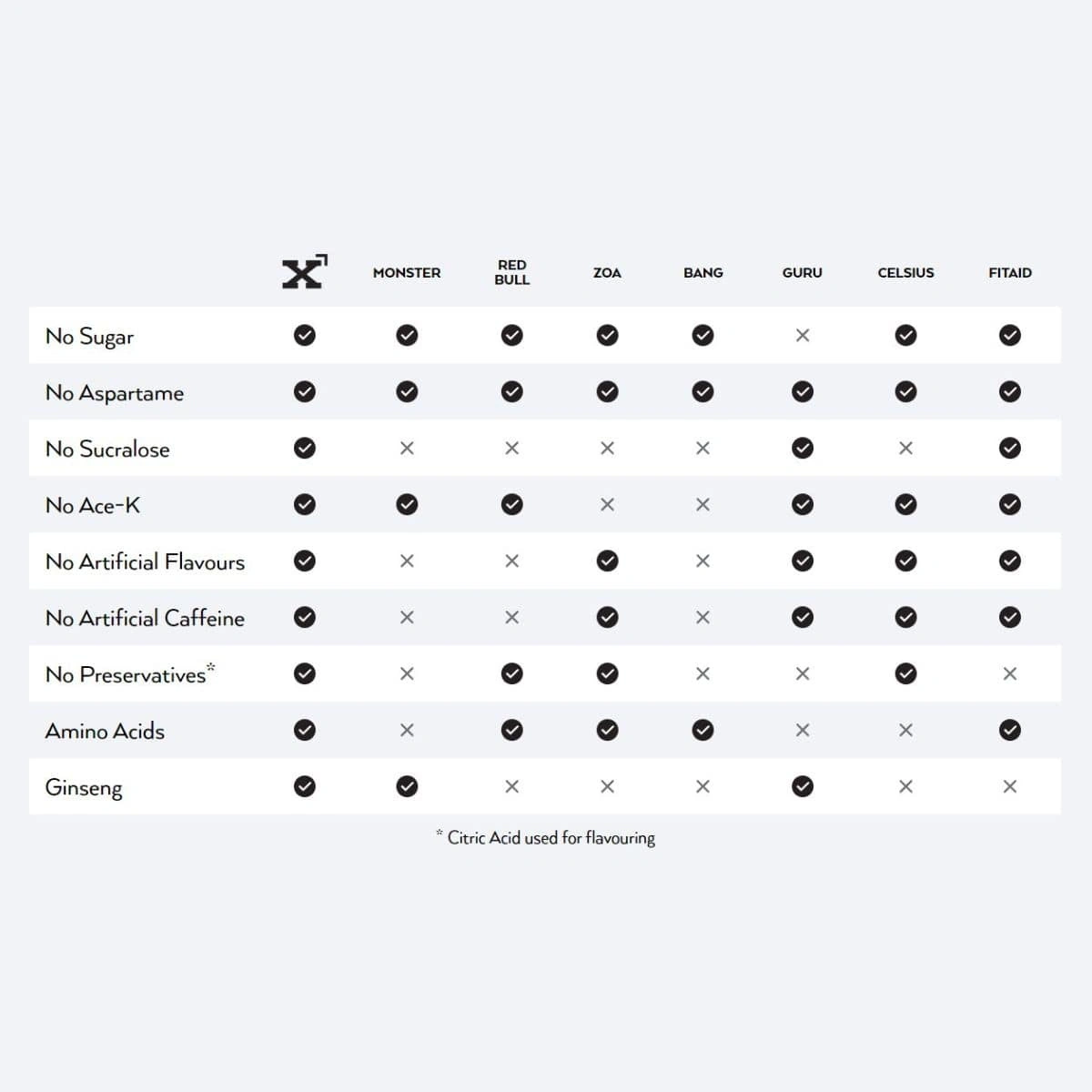 |  | X | MONSTER | RED BULL | ZOA | BANG | GURU | CELSIUS | FITAID |
|---|---|---|---|---|---|---|---|---|
| No Sugar | ✓ | ✓ | ✓ | ✓ | ✓ | × | ✓ | ✓ |
| No Aspartame | ✓ | ✓ | ✓ | ✓ | ✓ | ✓ | ✓ | ✓ |
| No Sucralose | ✓ | × | × | × | × | ✓ | × | ✓ |
| No Ace-K | ✓ | ✓ | ✓ | × | × | ✓ | ✓ | ✓ |
| No Artificial Flavours | ✓ | × | × | ✓ | × | ✓ | ✓ | ✓ |
| No Artificial Caffeine | ✓ | × | × | ✓ | × | ✓ | ✓ | ✓ |
| No Preservatives* | ✓ | × | ✓ | ✓ | × | × | ✓ | × |
| Amino Acids | ✓ | × | ✓ | ✓ | ✓ | × | × | ✓ |
| Ginseng | ✓ | ✓ | × | × | × | ✓ | × | × |

* Citric Acid used for flavouring